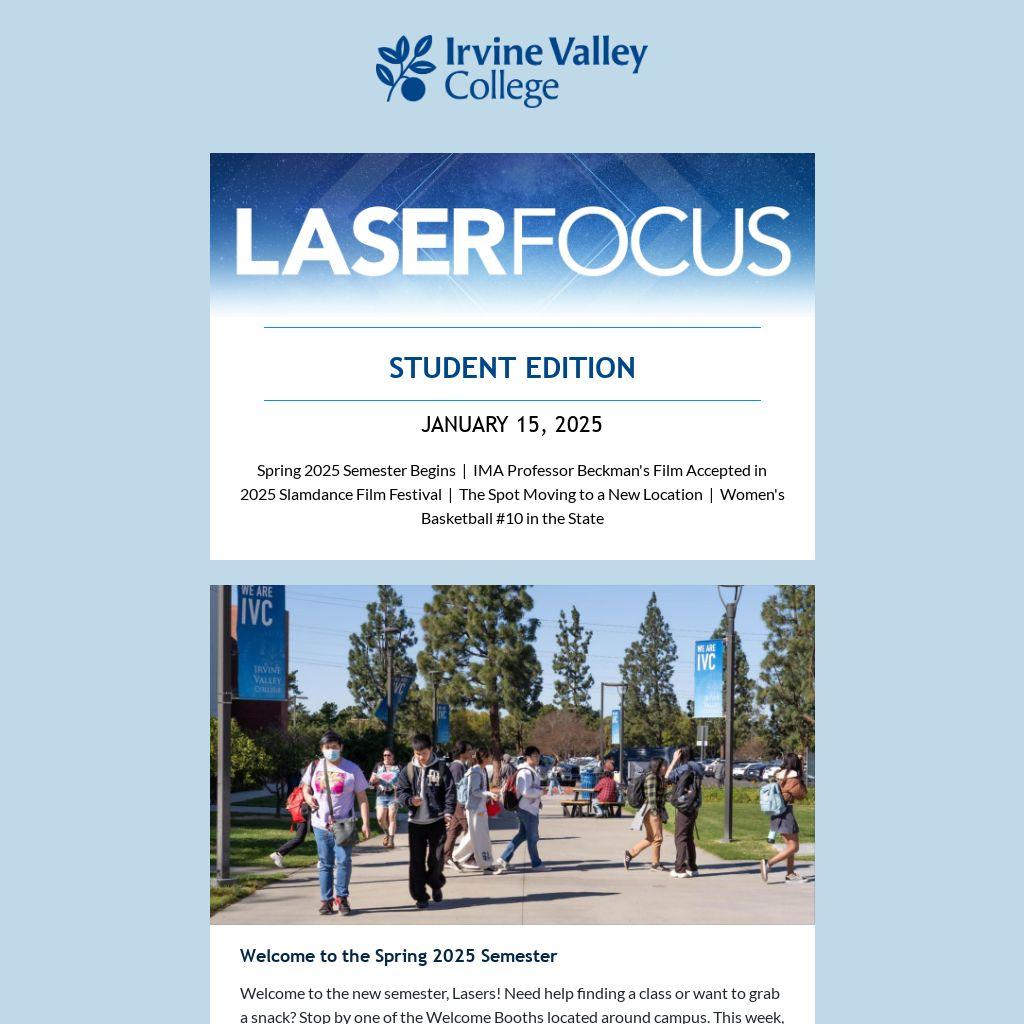 Irvine Valley College

LASERFOCUS

STUDENT EDITION

JANUARY 15, 2025

Spring 2025 Semester Begins | IMA Professor Beckman's Film Accepted in 2025 Slamdance Film Festival | The Spot Moving to a New Location | Women's Basketball #10 in the State

WE ARE IVC
IRVINE VALLEY COLLEGE

WE ARE IVC

Welcome to the Spring 2025 Semester

Welcome to the new semester, Lasers! Need help finding a class or want to grab a snack? Stop by one of the Welcome Booths located around campus. This week,